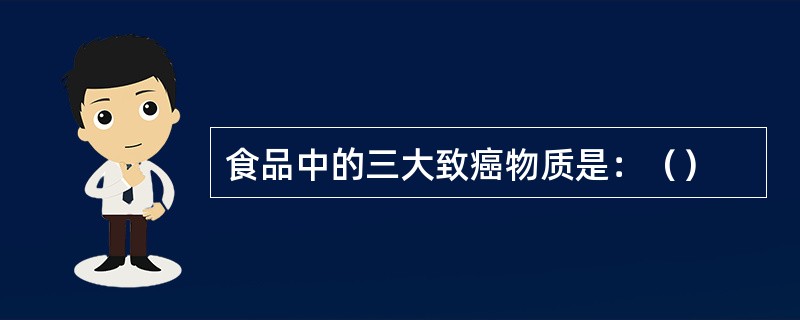 食品中的三大致癌物质是：（）